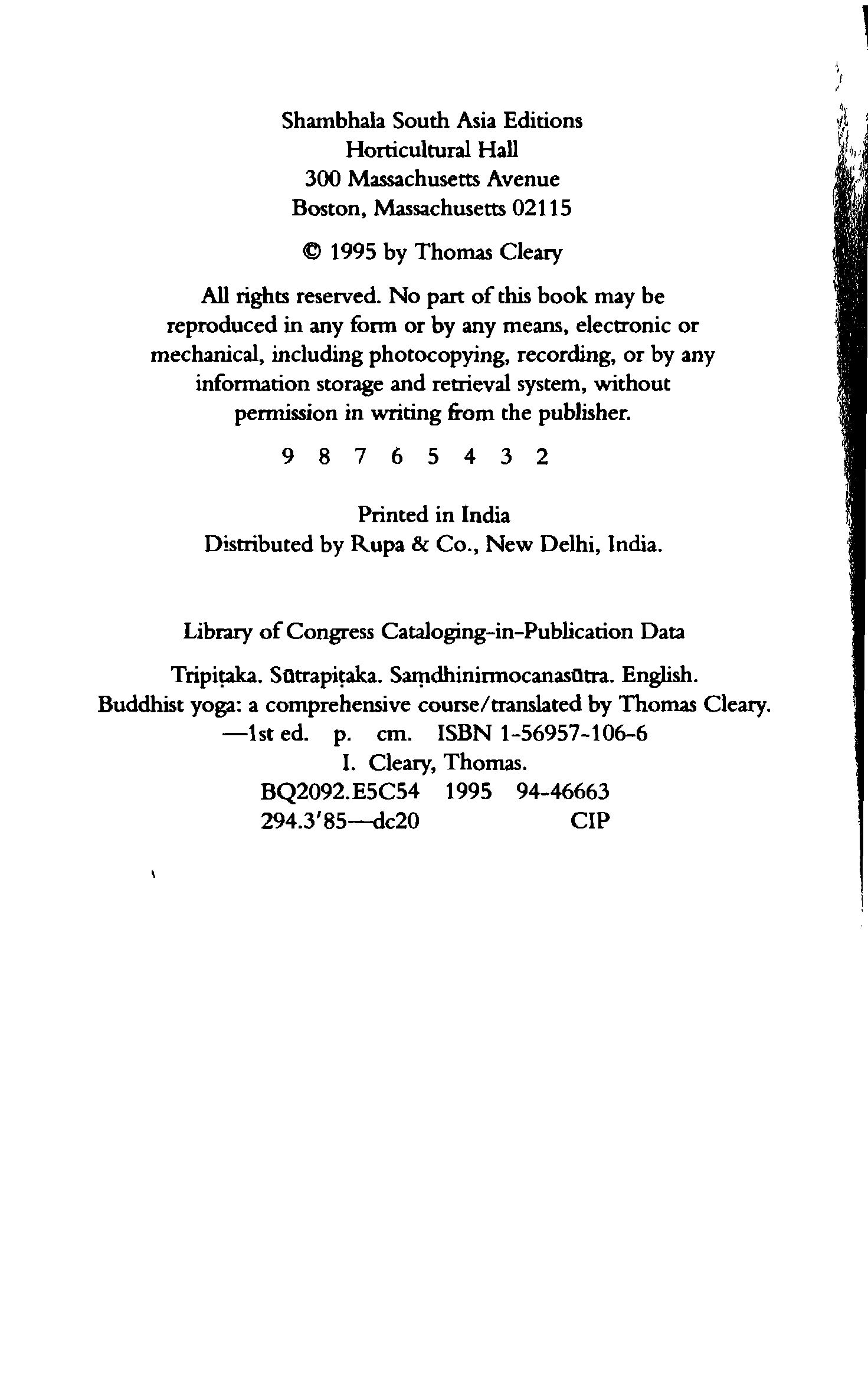 Shambhala South Asia Editions
Horticultural Hall
300 Massachusetts Avenue
Boston, Massachusetts 02115

© 1995 by Thomas Cleary

All rights reserved. No part of this book may be reproduced in any form or by any means, electronic or mechanical, including photocopying, recording, or by any information storage and retrieval system, without permission in writing from the publisher.

9 8 7 6 5 4 3 2

Printed in India
Distributed by Rupa & Co., New Delhi, India.

Library of Congress Cataloging-in-Publication Data

Tripiṭaka. Sūtrapiṭaka. Saṃdhinirmocanasūtra. English.
Buddhist yoga: a comprehensive course/translated by Thomas Cleary.
—1st ed. p. cm. ISBN 1-56957-106-6
I. Cleary, Thomas.
BQ2092.E5C54 1995 94-46663
294.3'85—dc20 CIP